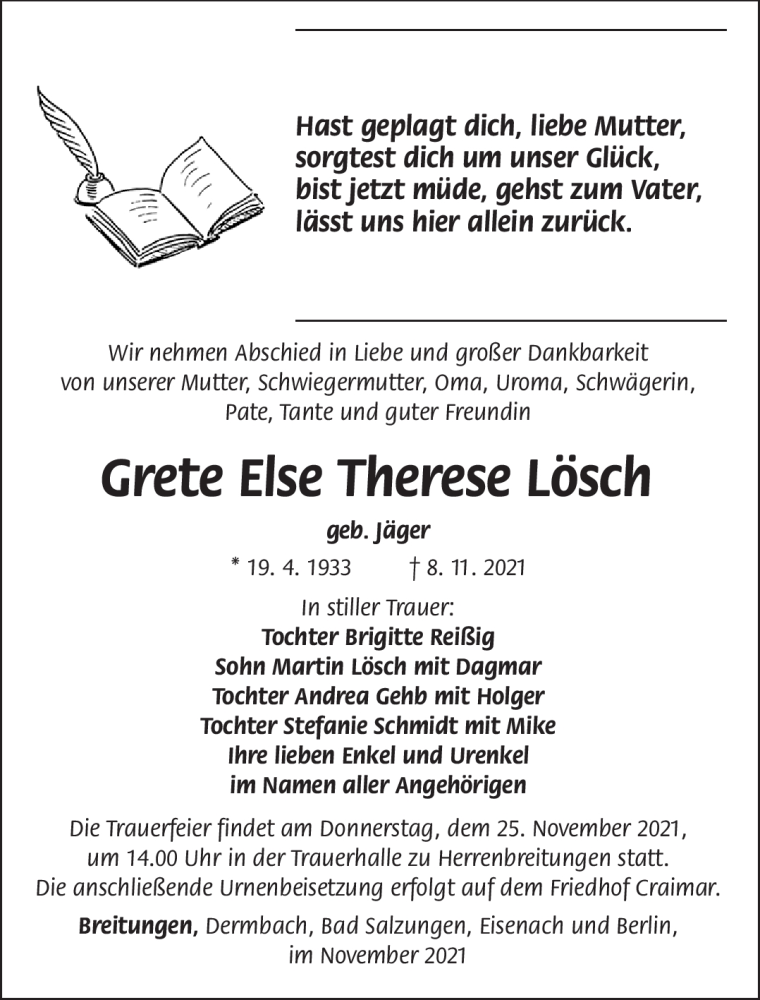 Hast geplagt dich, liebe Mutter,
sorgtest dich um unser Glück,
bist jetzt müde, gehst zum Vater,
lässt uns hier allein zurück.

Wir nehmen Abschied in Liebe und großer Dankbarkeit von unserer Mutter, Schwiegermutter, Oma, Uroma, Schwägerin, Pate, Tante und guter Freundin

Grete Else Therese Lösch

geb. Jäger

* 19. 4. 1933 † 8. 11. 2021

In stiller Trauer:
Tochter Brigitte Reißig
Sohn Martin Lösch mit Dagmar
Tochter Andrea Gehb mit Holger
Tochter Stefanie Schmidt mit Mike
Ihre lieben Enkel und Urenkel
im Namen aller Angehörigen

Die Trauerfeier findet am Donnerstag, dem 25. November 2021, um 14.00 Uhr in der Trauerhalle zu Herrenbreitungen statt. Die anschließende Urnenbeisetzung erfolgt auf dem Friedhof Craimar.

Breitungen, Dermbach, Bad Salzungen, Eisenach und Berlin, im November 2021